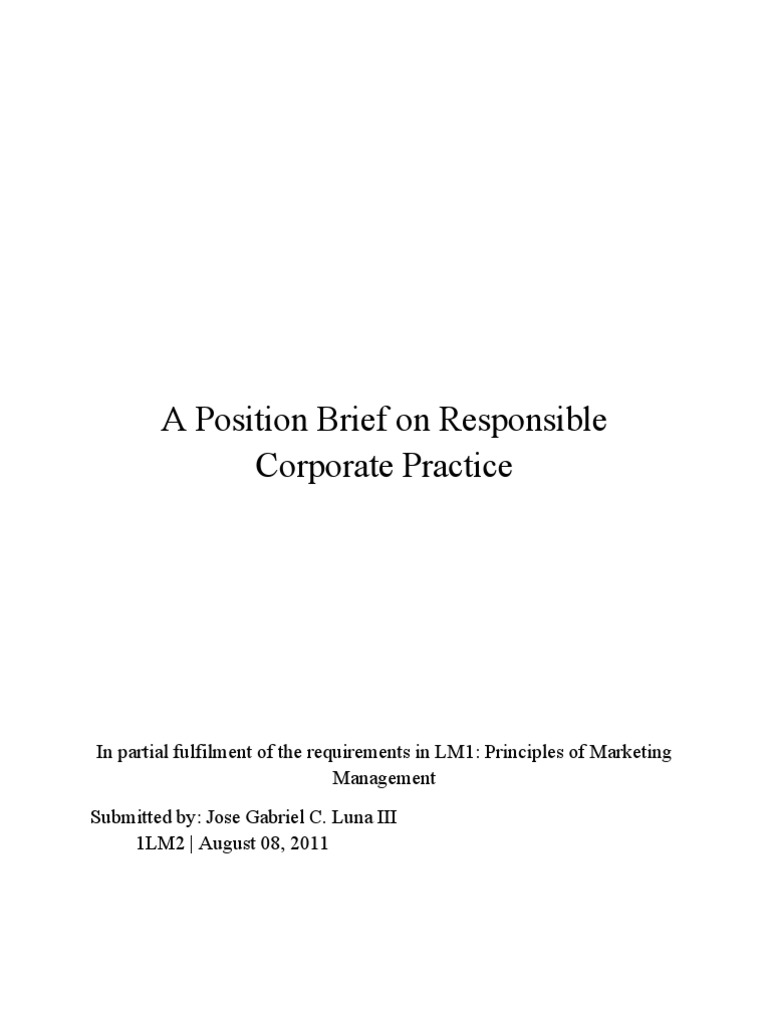 A Position Brief on Responsible Corporate Practice

In partial fulfilment of the requirements in LM1: Principles of Marketing Management

Submitted by: Jose Gabriel C. Luna III
1LM2 | August 08, 2011